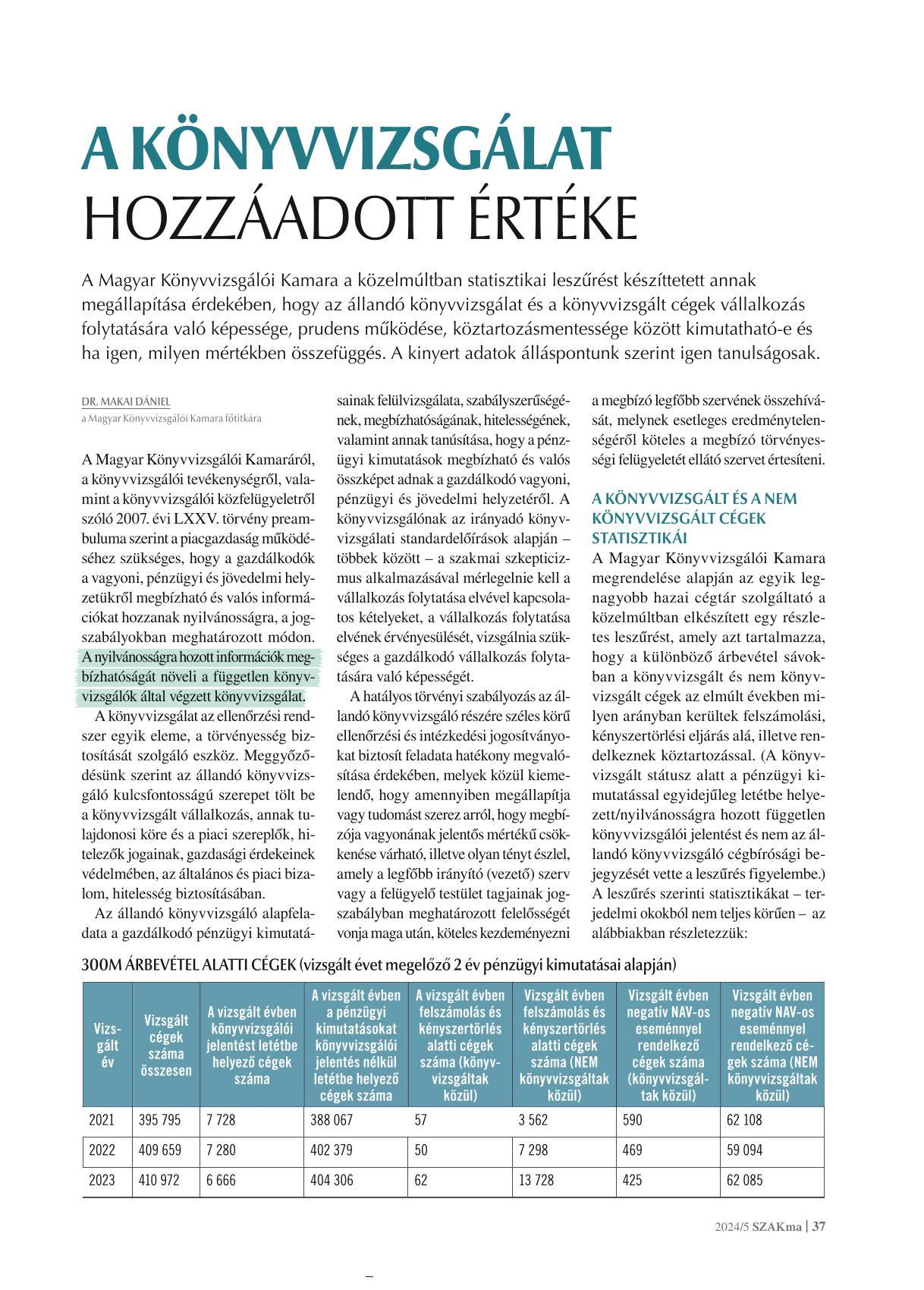 A KÖNYVVIZSGÁLAT HOZZÁADOTT ÉRTÉKE

A Magyar Könyvvizsgálói Kamara a közelmúltban statisztikai leszűrést készíttetett annak megállapítása érdekében, hogy az állandó könyvvizsgálat és a könyvvizsgált cégek vállalkozás folytatására való képessége, prudens működése, köztartozásmentessége között kimutatható-e és ha igen, milyen mértékben összefüggés. A kinyert adatok álláspontunk szerint igen tanulságosak.

DR. MAKAI DÁNIEL
a Magyar Könyvvizsgálói Kamara főtitkára

A Magyar Könyvvizsgálói Kamaráról, a könyvvizsgálói tevékenységről, valamint a könyvvizsgálói közfelügyeletről szóló 2007. évi LXXV. törvény preambuluma szerint a piacgazdaság működéséhez szükséges, hogy a gazdálkodók a vagyoni, pénzügyi és jövedelmi helyzetükről megbízható és valós információkat hozzanak nyilvánosságra, a jogszabályokban meghatározott módon. A nyilvánosságra hozott információk megbízhatóságát növeli a független könyvvizsgálók által végzett könyvvizsgálat.

A könyvvizsgálat az ellenőrzési rendszer egyik eleme, a törvényesség biztosítását szolgáló eszköz. Meggyőződésünk szerint az állandó könyvvizsgáló kulcsfontosságú szerepet tölt be a könyvvizsgált vállalkozás, annak tulajdonosi köre és a piaci szereplők, hitelezők jogainak, gazdasági érdekeinek védelmében, az általános és piaci bizalom, hitelesség biztosításában.

Az állandó könyvvizsgáló alapfeladata a gazdálkodó pénzügyi kimutatásainak felülvizsgálata, szabályszerűségének, megbízhatóságának, hitelességének, valamint annak tanúsítása, hogy a pénzügyi kimutatások megbízható és valós összképet adnak a gazdálkodó vagyoni, pénzügyi és jövedelmi helyzetéről. A könyvvizsgálónak az irányadó könyvvizsgálati standardelőírások alapján – többek között – a szakmai szkepticizmus alkalmazásával mérlegelnie kell a vállalkozás folytatása elvével kapcsolatos kételyeket, a vállalkozás folytatása elvének érvényesülését, vizsgálnia szükséges a gazdálkodó vállalkozás folytatására való képességét.

A hatályos törvényi szabályozás az állandó könyvvizsgáló részére széles körű ellenőrzési és intézkedési jogosítványokat biztosít feladata hatékony megvalósítása érdekében, melyek közül kiemelendő, hogy amennyiben megállapítja vagy tudomást szerez arról, hogy megbízója vagyonának jelentős mértékű csökkenése várható, illetve olyan tényt észlel, amely a legfőbb irányító (vezető) szerv vagy a felügyelő testület tagjainak jogszabályban meghatározott felelősségét vonja maga után, köteles kezdeményezni a megbízó legfőbb szervének összehívását, melynek esetleges eredménytelenségéről köteles a megbízó törvényességi felügyeletét ellátó szervet értesíteni.

A KÖNYVVIZSGÁLT ÉS A NEM KÖNYVVIZSGÁLT CÉGEK STATISZTIKÁI
A Magyar Könyvvizsgálói Kamara megrendelése alapján az egyik legnagyobb hazai cégtár szolgáltató a közelmúltban elkészített egy részletes leszűrést, amely azt tartalmazza, hogy a különböző árbevétel sávokban a könyvvizsgált és nem könyvvizsgált cégek az elmúlt években milyen arányban kerültek felszámolási, kényszertörlési eljárás alá, illetve rendelkeznek köztartozással. (A könyvvizsgált státusz alatt a pénzügyi kimutatással egyidejűleg letétbe helyezett/nyilvánosságra hozott független könyvvizsgálói jelentést és nem az állandó könyvvizsgáló cégbírósági bejegyzését vette a leszűrés figyelembe.) A leszűrés szerinti statisztikákat – terjedelmi okokból nem teljes körűen – az alábbiakban részletezzük:

300M ÁRBEVÉTEL ALATTI CÉGEK (vizsgált évet megelőző 2 év pénzügyi kimutatásai alapján)

| Vizsgált év | Vizsgált cégek száma összesen | A vizsgált évben könyvvizsgálói jelentést letétbe helyező cégek száma | A vizsgált évben a pénzügyi kimutatásokat könyvvizsgálói jelentés nélkül letétbe helyező cégek száma | A vizsgált évben felszámolás és kényszertörlés alatti cégek száma (könyvvizsgáltak közül) | Vizsgált évben felszámolás és kényszertörlés alatti cégek száma (NEM könyvvizsgáltak közül) | Vizsgált évben negatív NAV-os eseménnyel rendelkező cégek száma (könyvvizsgáltak közül) | Vizsgált évben negatív NAV-os eseménnyel rendelkező cégek száma (NEM könyvvizsgáltak közül) |
|---|---|---|---|---|---|---|---|
| 2021 | 395 795 | 7 728 | 388 067 | 57 | 3 562 | 590 | 62 108 |
| 2022 | 409 659 | 7 280 | 402 379 | 50 | 7 298 | 469 | 59 094 |
| 2023 | 410 972 | 6 666 | 404 306 | 62 | 13 728 | 425 | 62 085 |

2024/5 SZAKma | 37